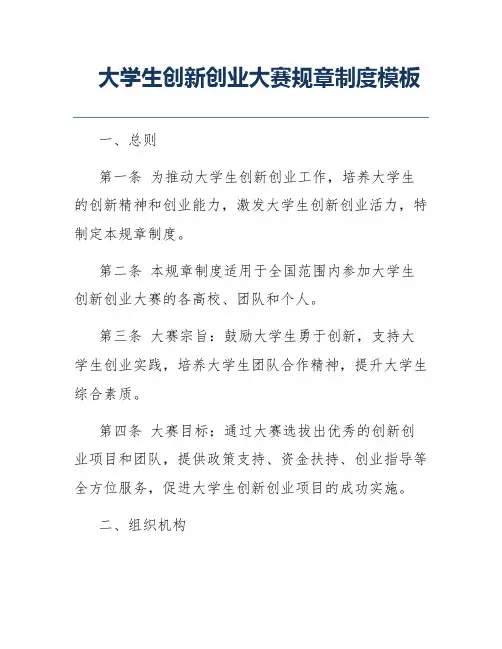 大学生创新创业大赛规章制度模板

一、总则

第一条 为推动大学生创新创业工作，培养大学生的创新精神和创业能力，激发大学生创新创业活力，特制定本规章制度。

第二条 本规章制度适用于全国范围内参加大学生创新创业大赛的各高校、团队和个人。

第三条 大赛宗旨：鼓励大学生勇于创新，支持大学生创业实践，培养大学生团队合作精神，提升大学生综合素质。

第四条 大赛目标：通过大赛选拔出优秀的创新创业项目和团队，提供政策支持、资金扶持、创业指导等全方位服务，促进大学生创新创业项目的成功实施。

二、组织机构